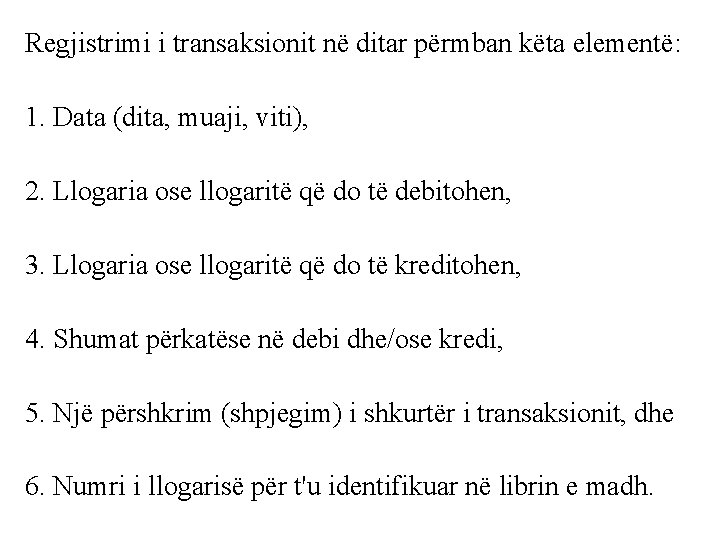 Regjistrimi i transaksionit në ditar përmban këta elementë:

1. Data (dita, muaji, viti),

2. Llogaria ose llogaritë që do të debitohen,

3. Llogaria ose llogaritë që do të kreditohen,

4. Shumat përkatëse në debi dhe/ose kredi,

5. Një përshkrim (shpjegim) i shkurtër i transaksionit, dhe

6. Numri i llogarisë për t'u identifikuar në librin e madh.